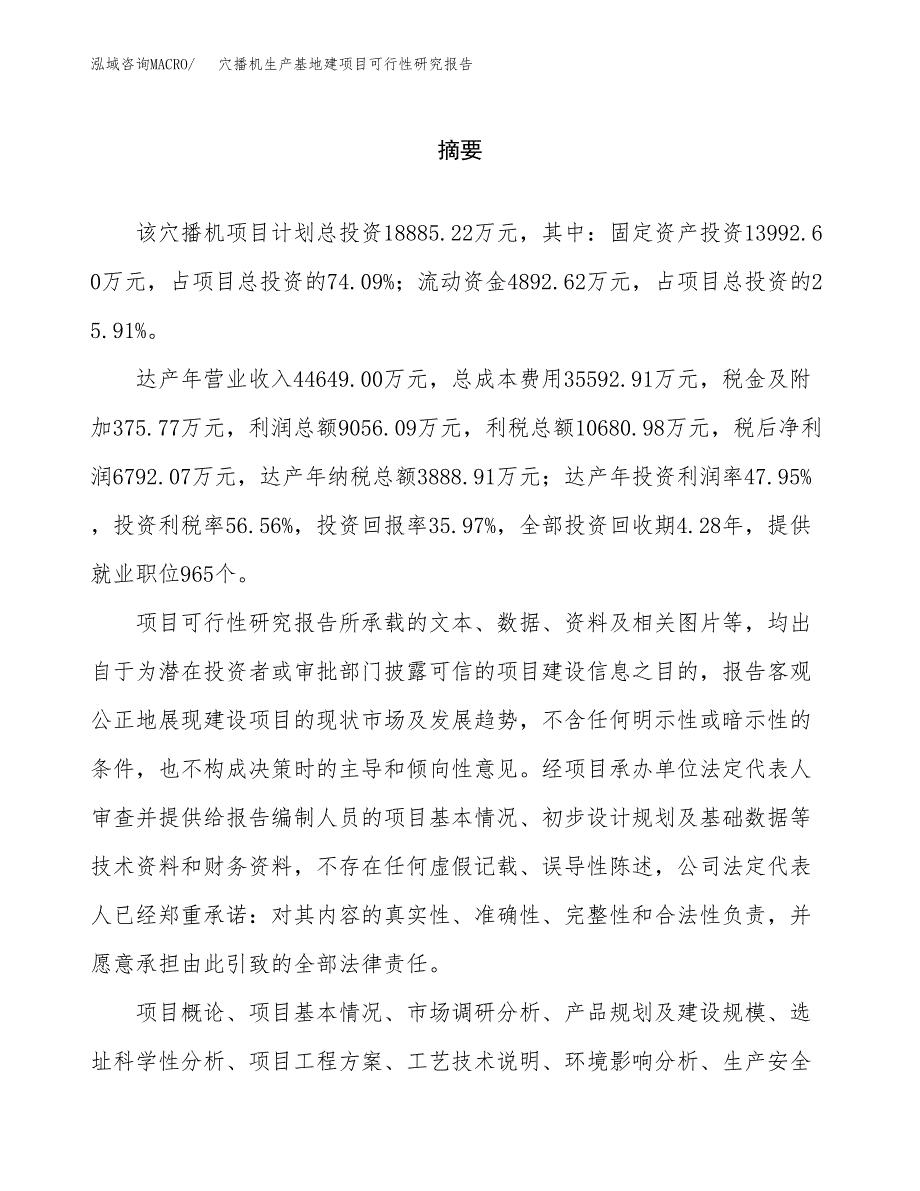 泓域咨询MACRO/　穴播机生产基地建项目可行性研究报告

摘要

该穴播机项目计划总投资18885.22万元，其中：固定资产投资13992.60万元，占项目总投资的74.09%；流动资金4892.62万元，占项目总投资的25.91%。

达产年营业收入44649.00万元，总成本费用35592.91万元，税金及附加375.77万元，利润总额9056.09万元，利税总额10680.98万元，税后净利润6792.07万元，达产年纳税总额3888.91万元；达产年投资利润率47.95%，投资利税率56.56%，投资回报率35.97%，全部投资回收期4.28年，提供就业职位965个。

项目可行性研究报告所承载的文本、数据、资料及相关图片等，均出自于为潜在投资者或审批部门披露可信的项目建设信息之目的，报告客观公正地展现建设项目的现状市场及发展趋势，不含任何明示性或暗示性的条件，也不构成决策时的主导和倾向性意见。经项目承办单位法定代表人审查并提供给报告编制人员的项目基本情况、初步设计规划及基础数据等技术资料和财务资料，不存在任何虚假记载、误导性陈述，公司法定代表人已经郑重承诺：对其内容的真实性、准确性、完整性和合法性负责，并愿意承担由此引致的全部法律责任。

项目概论、项目基本情况、市场调研分析、产品规划及建设规模、选址科学性分析、项目工程方案、工艺技术说明、环境影响分析、生产安全